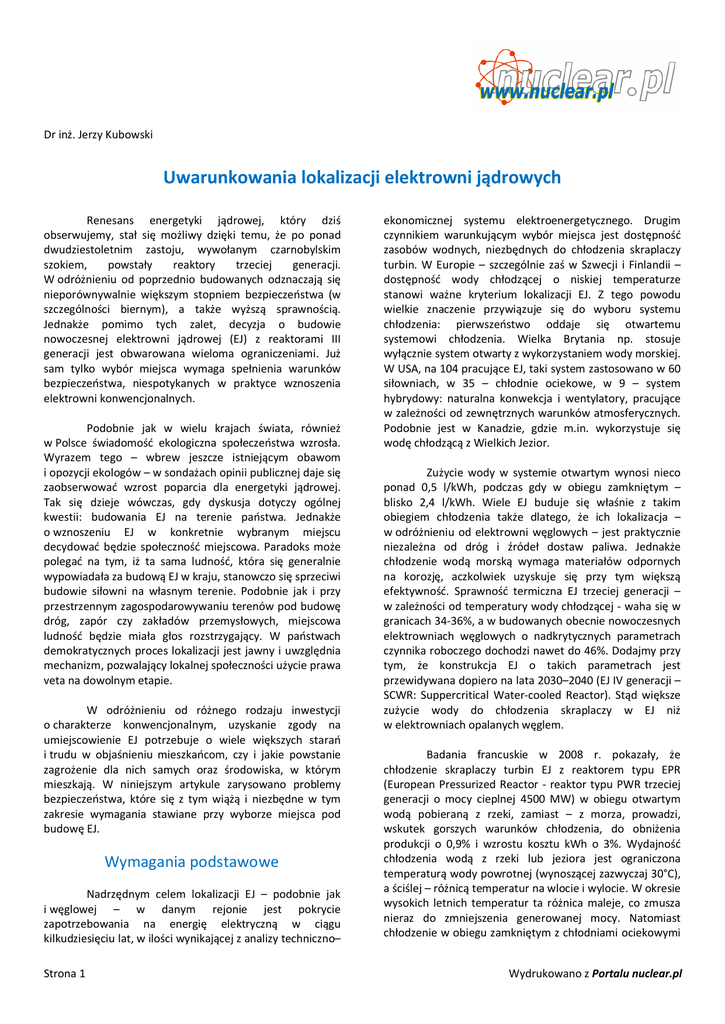 nuclear.pl
www.nuclear.pl

Dr inż. Jerzy Kubowski

Uwarunkowania lokalizacji elektrowni jądrowych

Renesans energetyki jądrowej, który dziś obserwujemy, stał się możliwy dzięki temu, że po ponad dwudziestoletnim zastoju, wywołanym czarnobylskim szokiem, powstały reaktory trzeciej generacji. W odróżnieniu od poprzednio budowanych odznaczają się nieporównywalnie większym stopniem bezpieczeństwa (w szczególności biernym), a także wyższą sprawnością. Jednakże pomimo tych zalet, decyzja o budowie nowoczesnej elektrowni jądrowej (EJ) z reaktorami III generacji jest obwarowana wieloma ograniczeniami. Już sam tylko wybór miejsca wymaga spełnienia warunków bezpieczeństwa, niespotykanych w praktyce wznoszenia elektrowni konwencjonalnych.

Podobnie jak w wielu krajach świata, również w Polsce świadomość ekologiczna społeczeństwa wzrosła. Wyrazem tego – wbrew jeszcze istniejącym obawom i opozycji ekologów – w sondażach opinii publicznej daje się zaobserwować wzrost poparcia dla energetyki jądrowej. Tak się dzieje wówczas, gdy dyskusja dotyczy ogólnej kwestii: budowania EJ na terenie państwa. Jednakże o wznoszeniu EJ w konkretnie wybranym miejscu decydować będzie społeczność miejscowa. Paradoks może polegać na tym, iż ta sama ludność, która się generalnie wypowiadała za budową EJ w kraju, stanowczo się sprzeciwi budowie siłowni na własnym terenie. Podobnie jak i przy przestrzennym zagospodarowywaniu terenów pod budowę dróg, zapór czy zakładów przemysłowych, miejscowa ludność będzie miała głos rozstrzygający. W państwach demokratycznych proces lokalizacji jest jawny i uwzględnia mechanizm, pozwalający lokalnej społeczności użycie prawa veta na dowolnym etapie.

W odróżnieniu od różnego rodzaju inwestycji o charakterze konwencjonalnym, uzyskanie zgody na umiejscowienie EJ potrzebuje o wiele większych starań i trudu w objaśnieniu mieszkańcom, czy i jakie powstanie zagrożenie dla nich samych oraz środowiska, w którym mieszkają. W niniejszym artykule zarysowano problemy bezpieczeństwa, które się z tym wiążą i niezbędne w tym zakresie wymagania stawiane przy wyborze miejsca pod budowę EJ.

Wymagania podstawowe

Nadrzędnym celem lokalizacji EJ – podobnie jak i węglowej – w danym rejonie jest pokrycie zapotrzebowania na energię elektryczną w ciągu kilkudziesięciu lat, w ilości wynikającej z analizy techniczno–ekonomicznej systemu elektroenergetycznego. Drugim czynnikiem warunkującym wybór miejsca jest dostępność zasobów wodnych, niezbędnych do chłodzenia skraplaczy turbin. W Europie – szczególnie zaś w Szwecji i Finlandii – dostępność wody chłodzącej o niskiej temperaturze stanowi ważne kryterium lokalizacji EJ. Z tego powodu wielkie znaczenie przywiązuje się do wyboru systemu chłodzenia: pierwszeństwo oddaje się otwartemu systemowi chłodzenia. Wielka Brytania np. stosuje wyłącznie system otwarty z wykorzystaniem wody morskiej. W USA, na 104 pracujące EJ, taki system zastosowano w 60 siłowniach, w 35 – chłodnie ociekowe, w 9 – system hybrydowy: naturalna konwekcja i wentylatory, pracujące w zależności od zewnętrznych warunków atmosferycznych. Podobnie jest w Kanadzie, gdzie m.in. wykorzystuje się wodę chłodzącą z Wielkich Jezior.

Zużycie wody w systemie otwartym wynosi nieco ponad 0,5 l/kWh, podczas gdy w obiegu zamkniętym – blisko 2,4 l/kWh. Wiele EJ buduje się właśnie z takim obiegiem chłodzenia także dlatego, że ich lokalizacja – w odróżnieniu od elektrowni węglowych – jest praktycznie niezależna od dróg i źródeł dostaw paliwa. Jednakże chłodzenie wodą morską wymaga materiałów odpornych na korozję, aczkolwiek uzyskuje się przy tym większą efektywność. Sprawność termiczna EJ trzeciej generacji – w zależności od temperatury wody chłodzącej - waha się w granicach 34-36%, a w budowanych obecnie nowoczesnych elektrowniach węglowych o nadkrytycznych parametrach czynnika roboczego dochodzi nawet do 46%. Dodajmy przy tym, że konstrukcja EJ o takich parametrach jest przewidywana dopiero na lata 2030–2040 (EJ IV generacji – SCWR: Suppercritical Water-cooled Reactor). Stąd większe zużycie wody do chłodzenia skraplaczy w EJ niż w elektrowniach opalanych węglem.

Badania francuskie w 2008 r. pokazały, że chłodzenie skraplaczy turbin EJ z reaktorem typu EPR (European Pressurized Reactor - reaktor typu PWR trzeciej generacji o mocy cieplnej 4500 MW) w obiegu otwartym wodą pobieraną z rzeki, zamiast – z morza, prowadzi, wskutek gorszych warunków chłodzenia, do obniżenia produkcji o 0,9% i wzrostu kosztu kWh o 3%. Wydajność chłodzenia wodą z rzeki lub jeziora jest ograniczona temperaturą wody powrotnej (wynoszącej zazwyczaj 30°C), a ściślej – różnicą temperatur na wlocie i wylocie. W okresie wysokich letnich temperatur ta różnica maleje, co zmusza nieraz do zmniejszenia generowanej mocy. Natomiast chłodzenie w obiegu zamkniętym z chłodniami ociekowymi

Strona 1

Wydrukowano z Portalu nuclear.pl